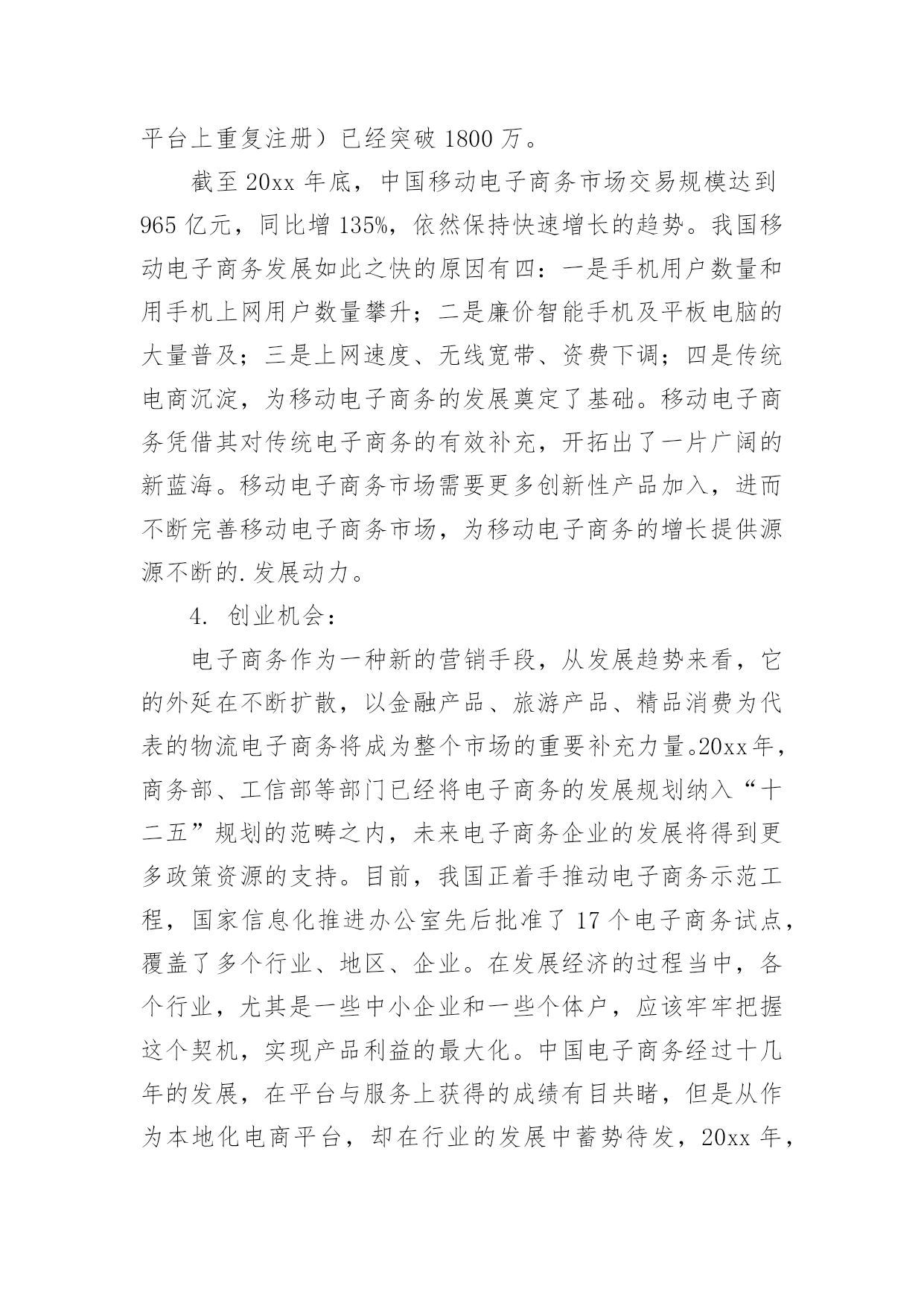 平台上重复注册）已经突破 1800 万。

截至 20xx 年底，中国移动电子商务市场交易规模达到 965 亿元，同比增 135%，依然保持快速增长的趋势。我国移动电子商务发展如此之快的原因有四：一是手机用户数量和用手机上网用户数量攀升；二是廉价智能手机及平板电脑的大量普及；三是上网速度、无线宽带、资费下调；四是传统电商沉淀，为移动电子商务的发展奠定了基础。移动电子商务凭借其对传统电子商务的有效补充，开拓出了一片广阔的新蓝海。移动电子商务市场需要更多创新性产品加入，进而不断完善移动电子商务市场，为移动电子商务的增长提供源源不断的.发展动力。

4. 创业机会：

电子商务作为一种新的营销手段，从发展趋势来看，它的外延在不断扩散，以金融产品、旅游产品、精品消费为代表的物流电子商务将成为整个市场的重要补充力量。20xx 年，商务部、工信部等部门已经将电子商务的发展规划纳入“十二五”规划的范畴之内，未来电子商务企业的发展将得到更多政策资源的支持。目前，我国正着手推动电子商务示范工程，国家信息化推进办公室先后批准了 17 个电子商务试点，覆盖了多个行业、地区、企业。在发展经济的过程当中，各个行业，尤其是一些中小企业和一些个体户，应该牢牢把握这个契机，实现产品利益的最大化。中国电子商务经过十几年的发展，在平台与服务上获得的成绩有目共睹，但是从作为本地化电商平台，却在行业的发展中蓄势待发，20xx 年，